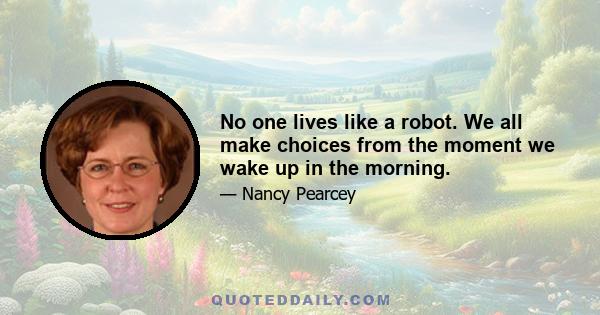 No one lives like a robot. We all make choices from the moment we wake up in the morning.

— Nancy Pearcey

QUOTEDDAILY.COM